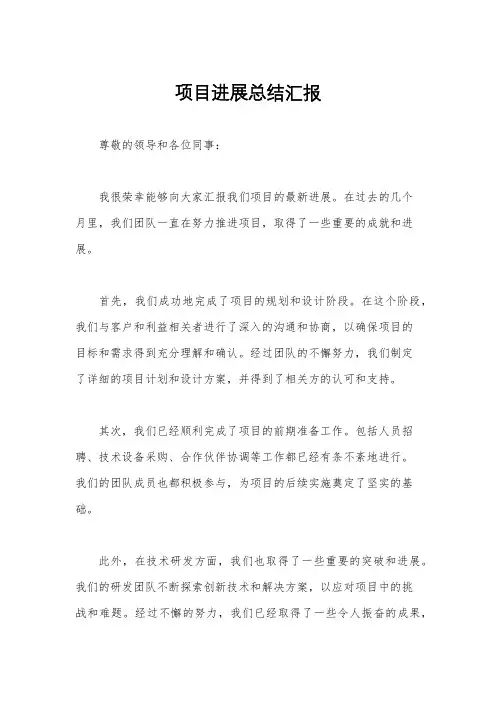 项目进展总结汇报

尊敬的领导和各位同事：

我很荣幸能够向大家汇报我们项目的最新进展。在过去的几个月里，我们团队一直在努力推进项目，取得了一些重要的成就和进展。

首先，我们成功地完成了项目的规划和设计阶段。在这个阶段，我们与客户和利益相关者进行了深入的沟通和协商，以确保项目的目标和需求得到充分理解和确认。经过团队的不懈努力，我们制定了详细的项目计划和设计方案，并得到了相关方的认可和支持。

其次，我们已经顺利完成了项目的前期准备工作。包括人员招聘、技术设备采购、合作伙伴协调等工作都已经有条不紊地进行。我们的团队成员也都积极参与，为项目的后续实施奠定了坚实的基础。

此外，在技术研发方面，我们也取得了一些重要的突破和进展。我们的研发团队不断探索创新技术和解决方案，以应对项目中的挑战和难题。经过不懈的努力，我们已经取得了一些令人振奋的成果，